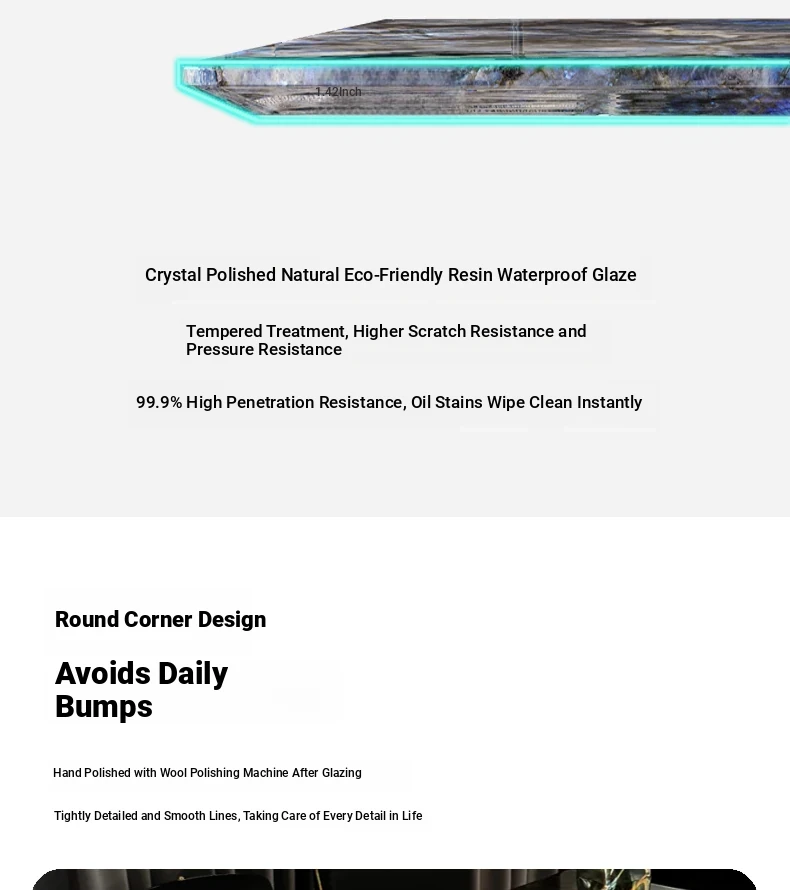 1.42Inch

Crystal Polished Natural Eco-Friendly Resin Waterproof Glaze

Tempered Treatment, Higher Scratch Resistance and Pressure Resistance

99.9% High Penetration Resistance, Oil Stains Wipe Clean Instantly

Round Corner Design

Avoids Daily Bumps

Hand Polished with Wool Polishing Machine After Glazing

Tightly Detailed and Smooth Lines, Taking Care of Every Detail in Life